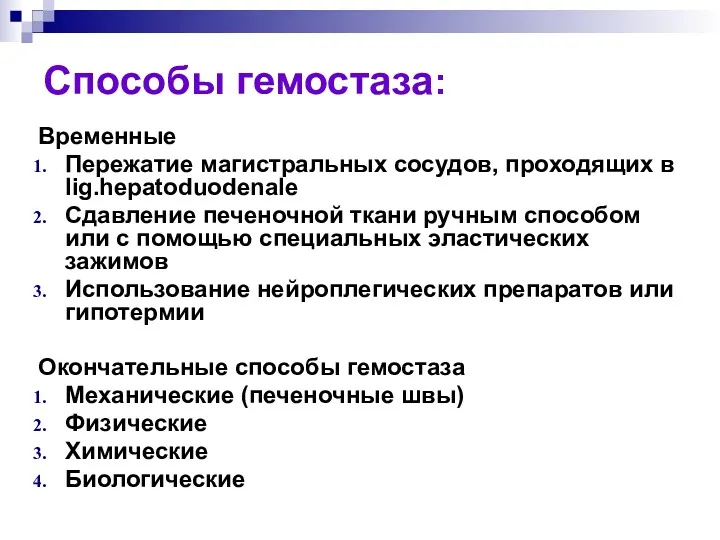 Способы гемостаза:

Временные
1. Пережатие магистральных сосудов, проходящих в lig.hepatoduodenale
2. Сдавление печеночной ткани ручным способом или с помощью специальных эластических зажимов
3. Использование нейроплегических препаратов или гипотермии

Окончательные способы гемостаза
1. Механические (печеночные швы)
2. Физические
3. Химические
4. Биологические